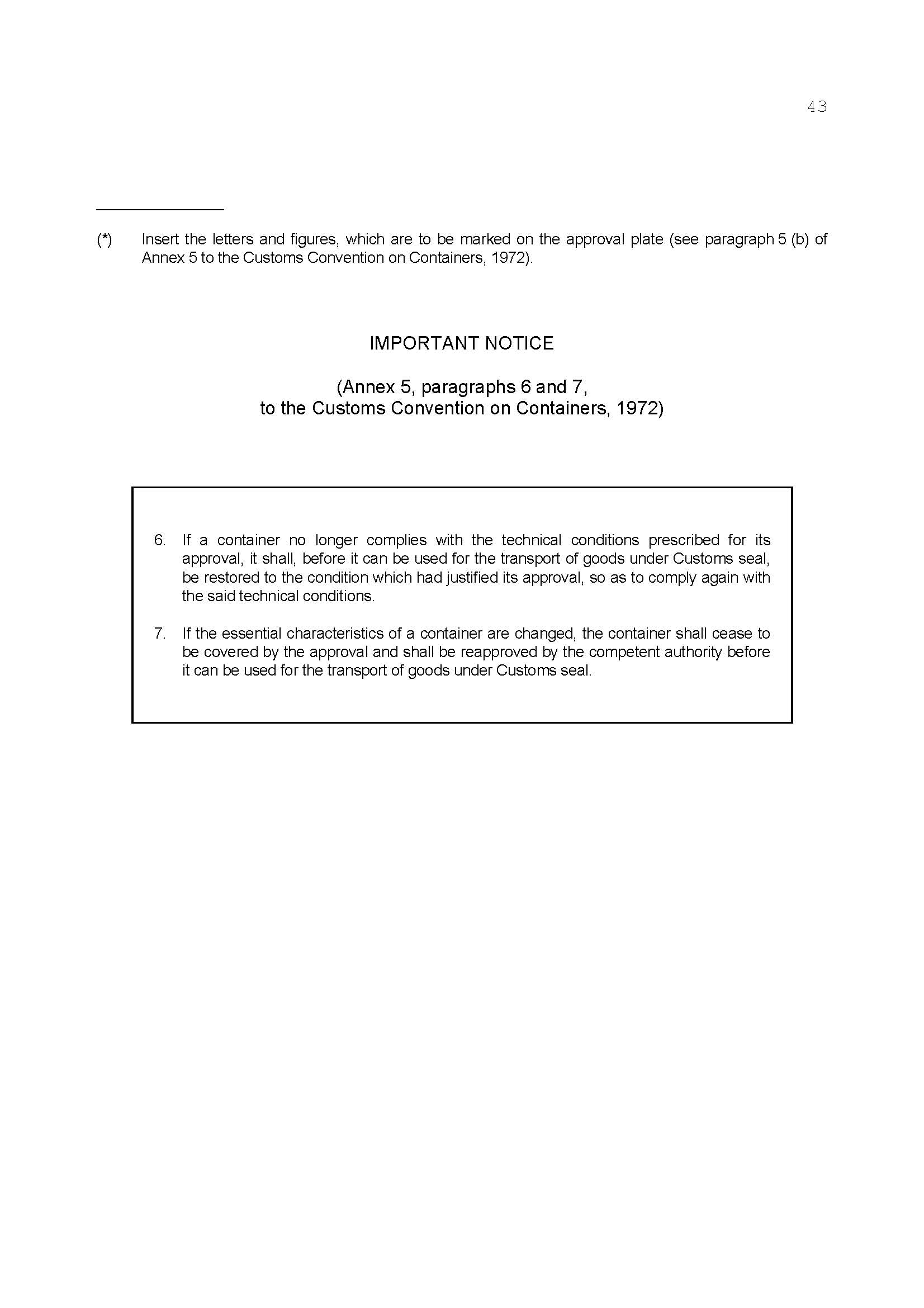 43

(*) Insert the letters and figures, which are to be marked on the approval plate (see paragraph 5 (b) of Annex 5 to the Customs Convention on Containers, 1972).

IMPORTANT NOTICE

(Annex 5, paragraphs 6 and 7, to the Customs Convention on Containers, 1972)

6. If a container no longer complies with the technical conditions prescribed for its approval, it shall, before it can be used for the transport of goods under Customs seal, be restored to the condition which had justified its approval, so as to comply again with the said technical conditions.

7. If the essential characteristics of a container are changed, the container shall cease to be covered by the approval and shall be reapproved by the competent authority before it can be used for the transport of goods under Customs seal.